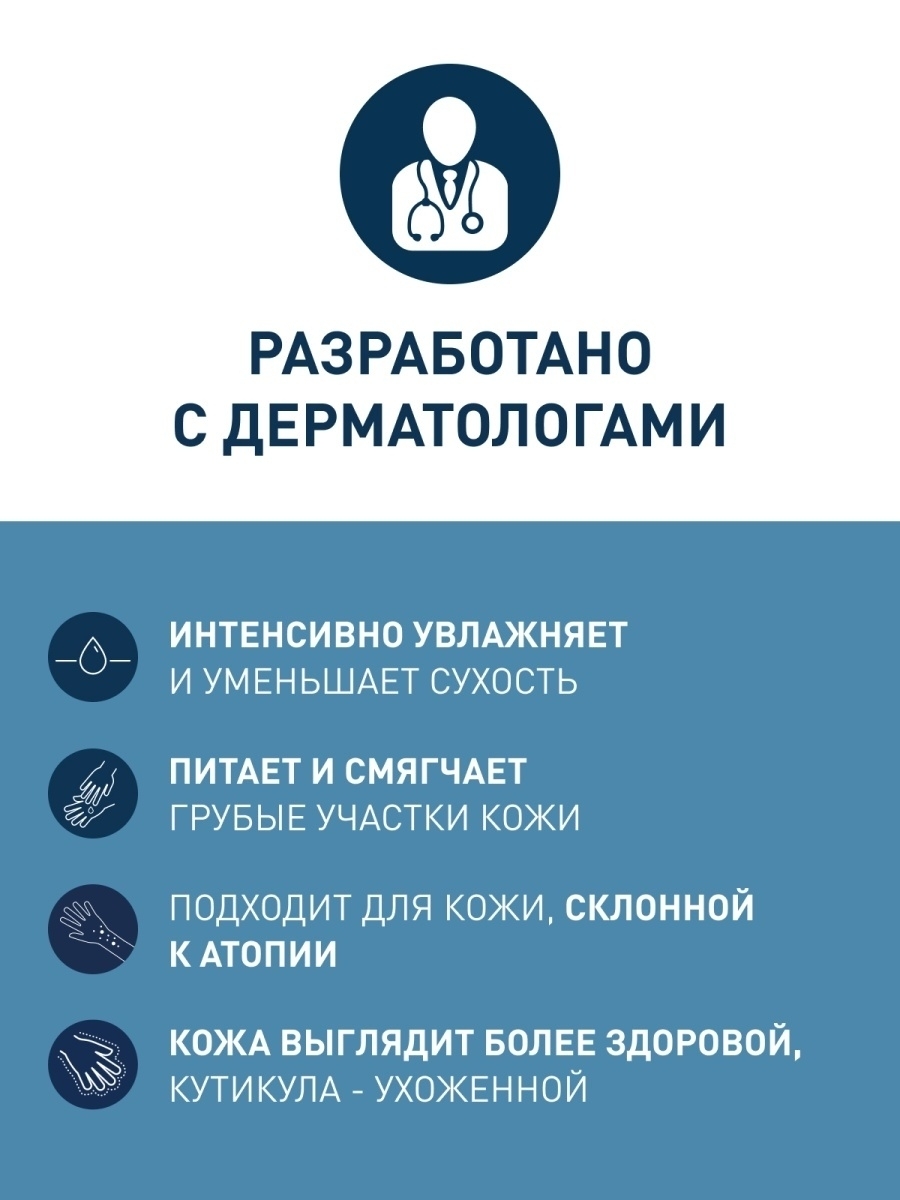 РАЗРАБОТАНО С ДЕРМАТОЛОГАМИ

ИНТЕНСИВНО УВЛАЖНЯЕТ И УМЕНЬШАЕТ СУХОСТЬ

ПИТАЕТ И СМЯГЧАЕТ ГРУБЫЕ УЧАСТКИ КОЖИ

ПОДХОДИТ ДЛЯ КОЖИ, СКЛОННОЙ К АТОПИИ

КОЖА ВЫГЛЯДИТ БОЛЕЕ ЗДОРОВОЙ, КУТИКУЛА - УХОЖЕННОЙ